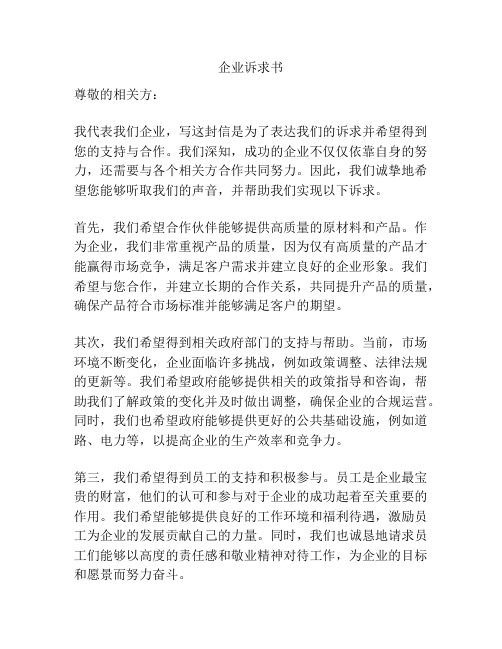 企业诉求书

尊敬的相关方：

我代表我们企业，写这封信是为了表达我们的诉求并希望得到您的支持与合作。我们深知，成功的企业不仅仅依靠自身的努力，还需要与各个相关方合作共同努力。因此，我们诚挚地希望您能够听取我们的声音，并帮助我们实现以下诉求。

首先，我们希望合作伙伴能够提供高质量的原材料和产品。作为企业，我们非常重视产品的质量，因为仅有高质量的产品才能赢得市场竞争，满足客户需求并建立良好的企业形象。我们希望与您合作，并建立长期的合作关系，共同提升产品的质量，确保产品符合市场标准并能够满足客户的期望。

其次，我们希望得到相关政府部门的支持与帮助。当前，市场环境不断变化，企业面临许多挑战，例如政策调整、法律法规的更新等。我们希望政府能够提供相关的政策指导和咨询，帮助我们了解政策的变化并及时做出调整，确保企业的合规运营。同时，我们也希望政府能够提供更好的公共基础设施，例如道路、电力等，以提高企业的生产效率和竞争力。

第三，我们希望得到员工的支持和积极参与。员工是企业最宝贵的财富，他们的认可和参与对于企业的成功起着至关重要的作用。我们希望能够提供良好的工作环境和福利待遇，激励员工为企业的发展贡献自己的力量。同时，我们也诚恳地请求员工们能够以高度的责任感和敬业精神对待工作，为企业的目标和愿景而努力奋斗。